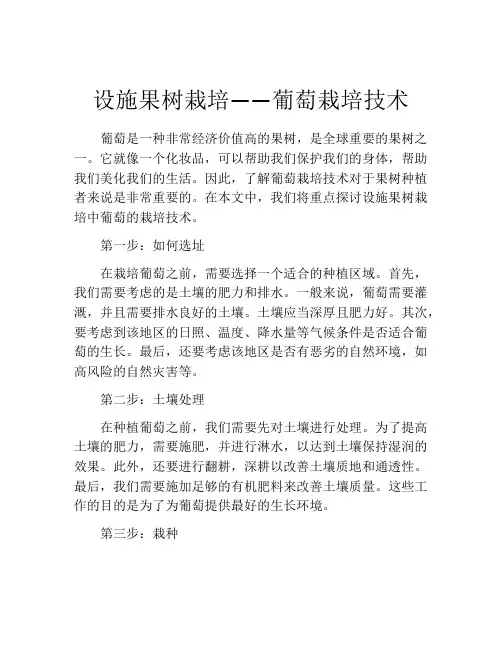 设施果树栽培——葡萄栽培技术

葡萄是一种非常经济价值高的果树，是全球重要的果树之一。它就像一个化妆品，可以帮助我们保护我们的身体，帮助我们美化我们的生活。因此，了解葡萄栽培技术对于果树种植者来说是非常重要的。在本文中，我们将重点探讨设施果树栽培中葡萄的栽培技术。

第一步：如何选址

在栽培葡萄之前，需要选择一个适合的种植区域。首先，我们需要考虑的是土壤的肥力和排水。一般来说，葡萄需要灌溉，并且需要排水良好的土壤。土壤应当深厚且肥力好。其次，要考虑到该地区的日照、温度、降水量等气候条件是否适合葡萄的生长。最后，还要考虑该地区是否有恶劣的自然环境，如高风险的自然灾害等。

第二步：土壤处理

在种植葡萄之前，我们需要先对土壤进行处理。为了提高土壤的肥力，需要施肥，并进行淋水，以达到土壤保持湿润的效果。此外，还要进行翻耕，深耕以改善土壤质地和通透性。最后，我们需要施加足够的有机肥料来改善土壤质量。这些工作的目的是为了为葡萄提供最好的生长环境。

第三步：栽种